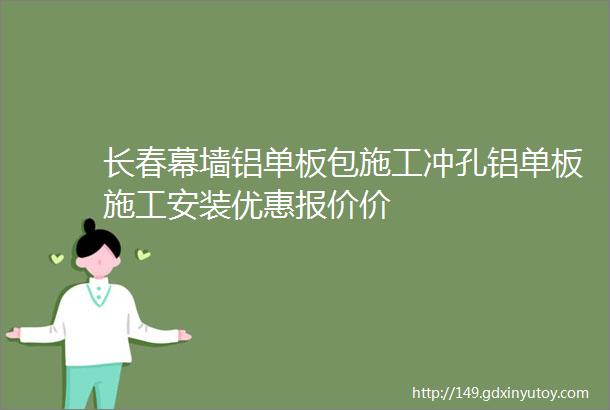 长春幕墙铝单板包施工冲孔铝单板施工安装优惠报价价

http://149.gdxinyutoy.com